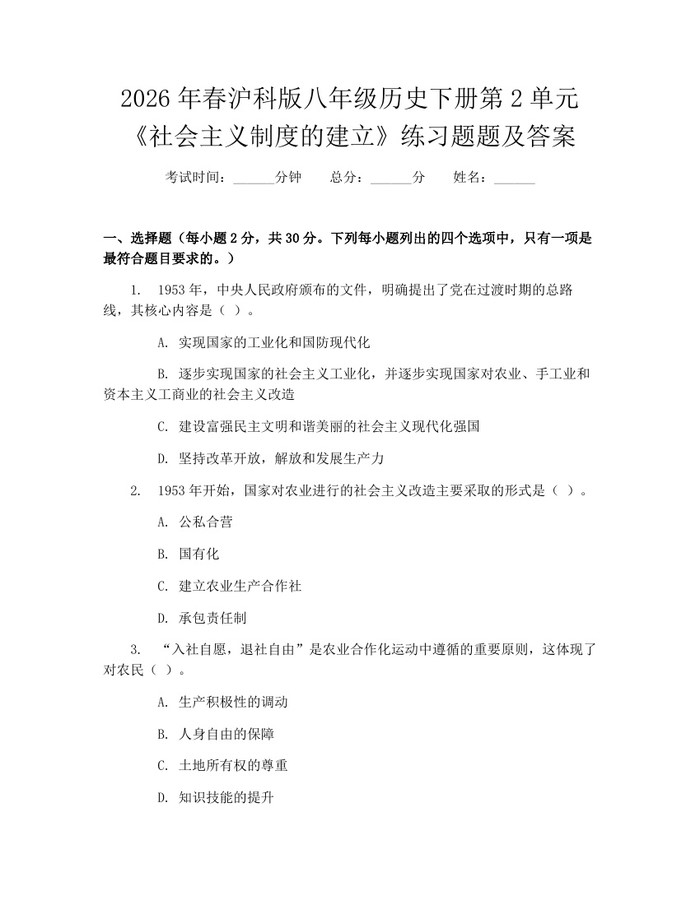 2026年春沪科版八年级历史下册第2单元《社会主义制度的建立》练习题题及答案

考试时间：____分钟 总分：____分 姓名：____

一、选择题（每小题2分，共30分。下列每小题列出的四个选项中，只有一项是最符合题目要求的。）

1. 1953年，中央人民政府颁布的文件，明确提出了党在过渡时期的总路线，其核心内容是（ ）。

A. 实现国家的工业化和国防现代化

B. 逐步实现国家的社会主义工业化，并逐步实现国家对农业、手工业和资本主义工商业的社会主义改造

C. 建设富强民主文明和谐美丽的社会主义现代化强国

D. 坚持改革开放，解放和发展生产力

2. 1953年开始，国家对农业进行的社会主义改造主要采取的形式是（ ）。

A. 公私合营

B. 国有化

C. 建立农业生产合作社

D. 承包责任制

3. “入社自愿，退社自由”是农业合作化运动中遵循的重要原则，这体现了对农民（ ）。

A. 生产积极性的调动

B. 人身自由的保障

C. 土地所有权的尊重

D. 知识技能的提升